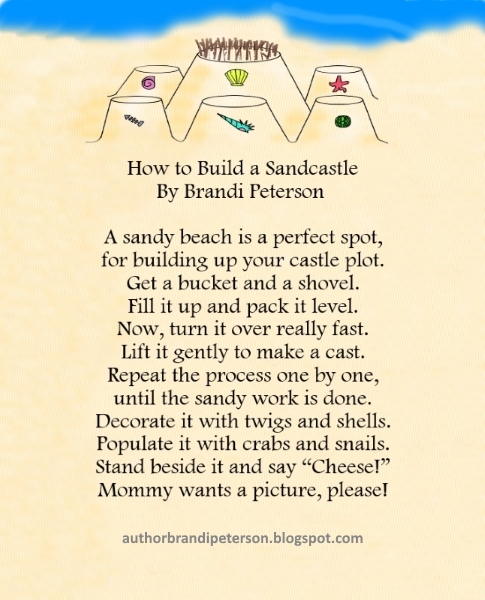 How to Build a Sandcastle
By Brandi Peterson

A sandy beach is a perfect spot,
for building up your castle plot.
Get a bucket and a shovel.
Fill it up and pack it level.
Now, turn it over really fast.
Lift it gently to make a cast.
Repeat the process one by one,
until the sandy work is done.
Decorate it with twigs and shells.
Populate it with crabs and snails.
Stand beside it and say “Cheese!”
Mommy wants a picture, please!

authorbrandipeterson.blogspot.com